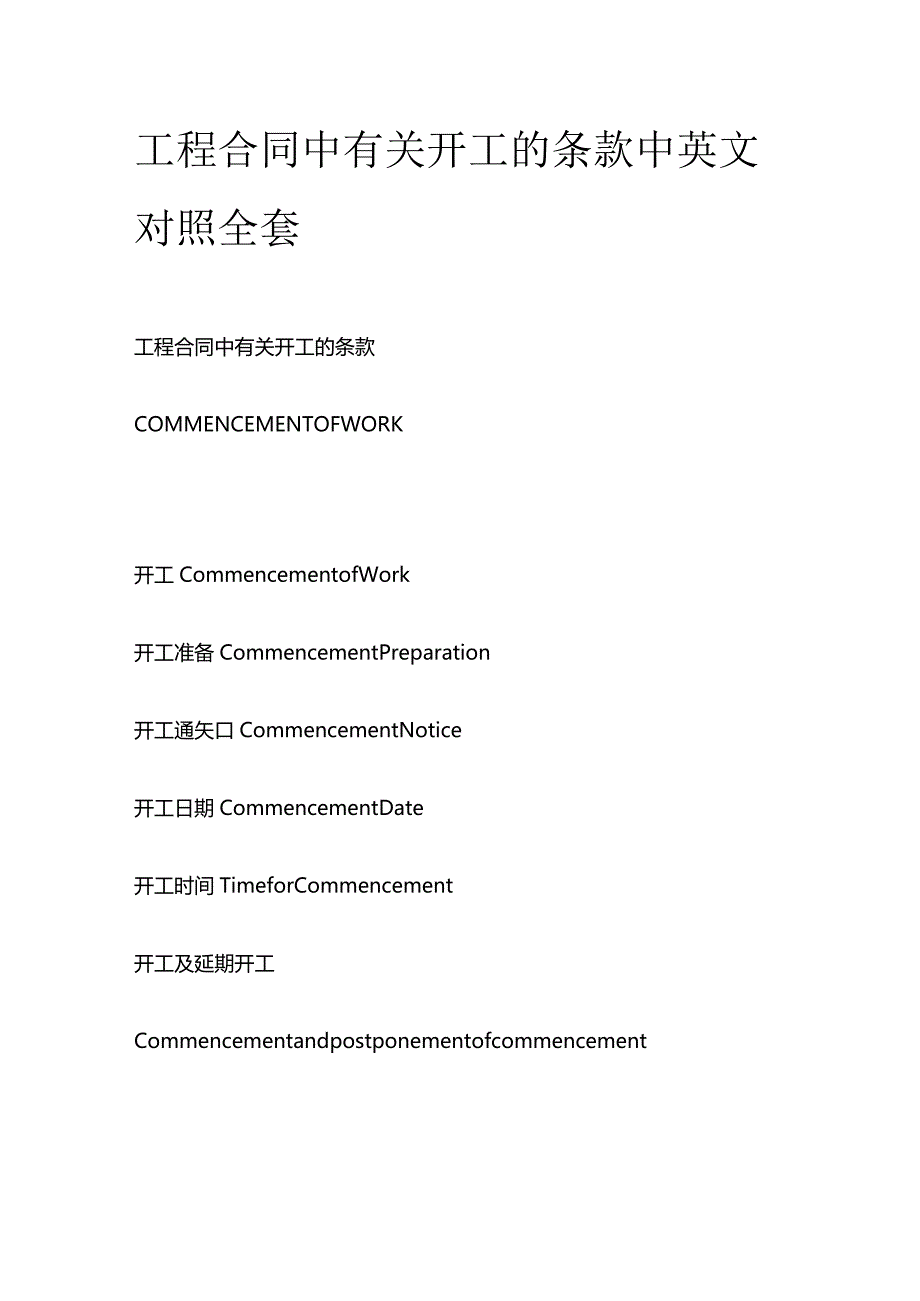 工程合同中有关开工的条款中英文对照全套

工程合同中有关开工的条款

COMMENCEMENTOFWORK

开工 CommencementofWork

开工准备 CommencementPreparation

开工通矢口 CommencementNotice

开工日期 CommencementDate

开工时间 TimeforCommencement

开工及延期开工

Commencementandpostponementofcommencement